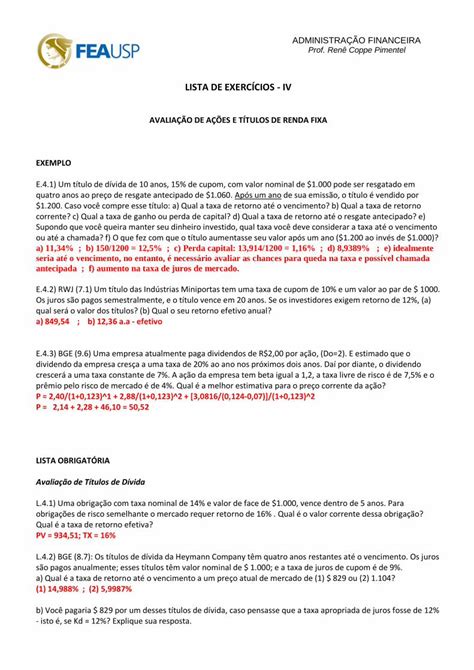 FEAUSP

ADMINISTRAÇÃO FINANCEIRA
Prof. Renê Coppe Pimentel

LISTA DE EXERCÍCIOS - IV

AVALIAÇÃO DE AÇÕES E TÍTULOS DE RENDA FIXA

EXEMPLO

E.4.1) Um título de dívida de 10 anos, 15% de cupom, com valor nominal de $1.000 pode ser resgatado em quatro anos ao preço de resgate antecipado de $1.060. Após um ano de sua emissão, o título é vendido por $1.200. Caso você compre esse título: a) Qual a taxa de retorno até o vencimento? b) Qual a taxa de retorno corrente? c) Qual a taxa de ganho ou perda de capital? d) Qual a taxa de retorno até o resgate antecipado? e) Supondo que você queira manter seu dinheiro investido, qual taxa você deve considerar a taxa até o vencimento ou até a chamada? f) O que fez com que o título aumentasse seu valor após um ano ($1.200 ao invés de $1.000)?
a) 11,34% ; b) 150/1200 = 12,5% ; c) Perda capital: 13,914/1200 = 1,16% ; d) 8,9389% ; e) idealmente seria até o vencimento, no entanto, é necessário avaliar as chances para queda na taxa e possível chamada antecipada ; f) aumento na taxa de juros de mercado.

E.4.2) RWJ (7.1) Um título das Indústrias Miniportas tem uma taxa de cupom de 10% e um valor ao par de $ 1000. Os juros são pagos semestralmente, e o título vence em 20 anos. Se os investidores exigem retorno de 12%, (a) qual será o valor dos títulos? (b) Qual o seu retorno efetivo anual?
a) 849,54 ; b) 12,36 a.a - efetivo

E.4.3) BGE (9.6) Uma empresa atualmente paga dividendos de R$2,00 por ação, (Do=2). E estimado que o dividendo da empresa cresça a uma taxa de 20% ao ano nos próximos dois anos. Daí por diante, o dividendo crescerá a uma taxa constante de 7%. A ação da empresa tem beta igual a 1,2, a taxa livre de risco é de 7,5% e o prêmio pelo risco de mercado é de 4%. Qual é a melhor estimativa para o preço corrente da ação?
P = 2,40/(1+0,123)^1 + 2,88/(1+0,123)^2 + [3,0816/(0,124-0,07)]/(1+0,123)^2
P = 2,14 + 2,28 + 46,10 = 50,52

LISTA OBRIGATÓRIA

Avaliação de Títulos de Dívida

L.4.1) Uma obrigação com taxa nominal de 14% e valor de face de $1.000, vence dentro de 5 anos. Para obrigações de risco semelhante o mercado requer retorno de 16% . Qual é o valor corrente dessa obrigação? Qual é a taxa de retorno efetiva?
PV = 934,51; TX = 16%

L.4.2) BGE (8.7): Os títulos de dívida da Heymann Company têm quatro anos restantes até o vencimento. Os juros são pagos anualmente; esses títulos têm valor nominal de $ 1.000; e a taxa de juros de cupom é de 9%.
a) Qual é a taxa de retorno até o vencimento a um preço atual de mercado de (1) $ 829 ou (2) 1.104?
(1) 14,988% ; (2) 5,9987%

b) Você pagaria $ 829 por um desses títulos de dívida, caso pensasse que a taxa apropriada de juros fosse de 12% - isto é, se Kd = 12%? Explique sua resposta.